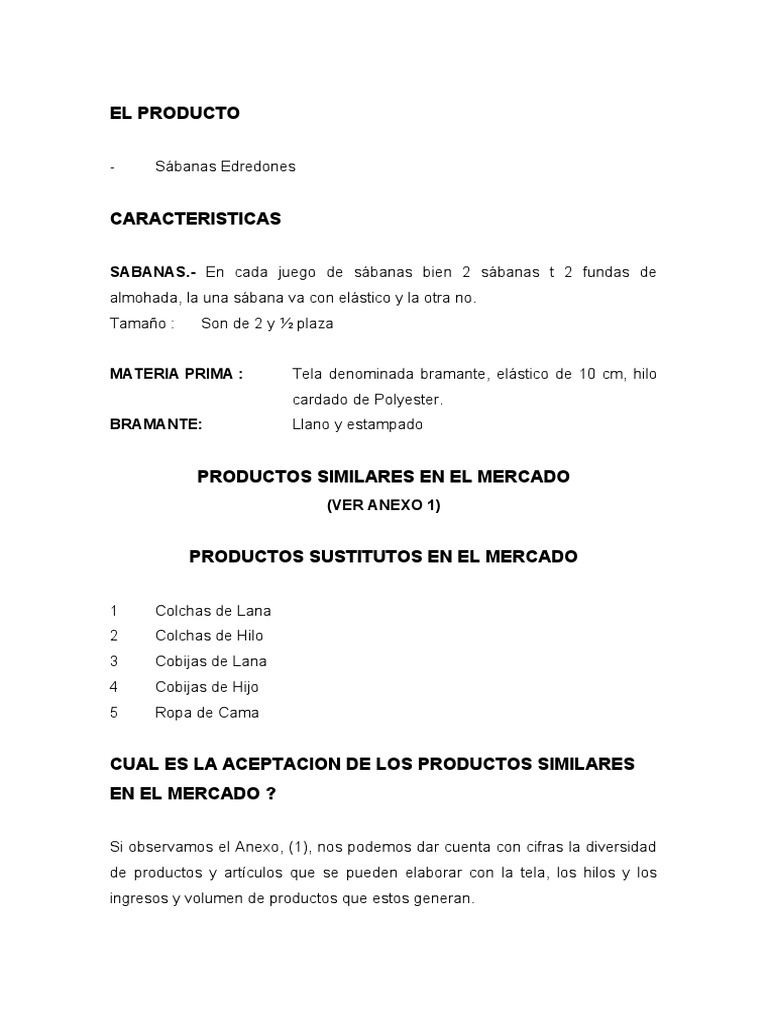 EL PRODUCTO

- Sábanas Edredones

CARACTERISTICAS

SABANAS.- En cada juego de sábanas bien 2 sábanas t 2 fundas de almohada, la una sábana va con elástico y la otra no.
Tamaño : Son de 2 y ½ plaza

MATERIA PRIMA : Tela denominada bramante, elástico de 10 cm, hilo cardado de Polyester.
BRAMANTE: Llano y estampado

PRODUCTOS SIMILARES EN EL MERCADO
(VER ANEXO 1)

PRODUCTOS SUSTITUTOS EN EL MERCADO

1 Colchas de Lana
2 Colchas de Hilo
3 Cobijas de Lana
4 Cobijas de Hijo
5 Ropa de Cama

CUAL ES LA ACEPTACION DE LOS PRODUCTOS SIMILARES EN EL MERCADO ?

Si observamos el Anexo, (1), nos podemos dar cuenta con cifras la diversidad de productos y artículos que se pueden elaborar con la tela, los hilos y los ingresos y volumen de productos que estos generan.